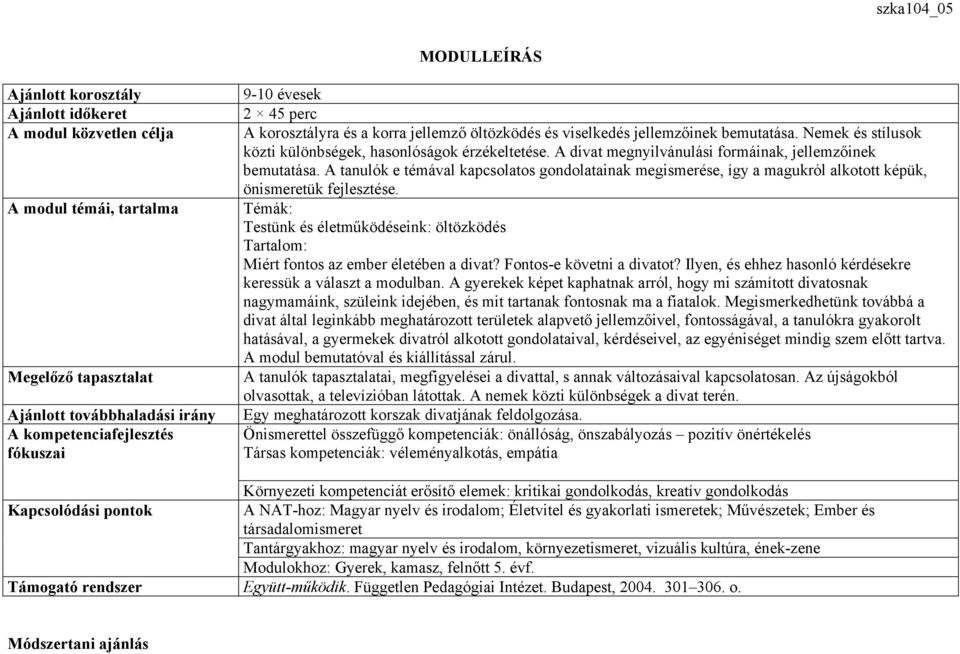 szka104_05

MODULLEÍRÁS

| Ajánlott korosztály | 9-10 évesek |
|---|---|
| Ajánlott időkeret | 2 × 45 perc |
| A modul közvetlen célja | A korosztályra és a korra jellemző öltözködés és viselkedés jellemzőinek bemutatása. Nemek és stílusok közti különbségek, hasonlóságok érzékeltetése. A divat megnyilvánulási formáinak, jellemzőinek bemutatása. A tanulók e témával kapcsolatos gondolatainak megismerése, így a magukról alkotott képük, önismeretük fejlesztése. |
| A modul témái, tartalma | Témák: Testünk és életműködéseink: öltözködés Tartalom: Miért fontos az ember életében a divat? Fontos-e követni a divatot? Ilyen, és ehhez hasonló kérdésekre keressük a választ a modulban. A gyerekek képet kaphatnak arról, hogy mi számított divatosnak nagymamáink, szüleink idejében, és mit tartanak fontosnak ma a fiatalok. Megismerkedhetünk továbbá a divat által leginkább meghatározott területek alapvető jellemzőivel, fontosságával, a tanulókra gyakorolt hatásával, a gyermekek divatról alkotott gondolataival, kérdéseivel, az egyéniséget mindig szem előtt tartva. A modul bemutatóval és kiállítással zárul. |
| Megelőző tapasztalat | A tanulók tapasztalatai, megfigyelései a divattal, s annak változásaival kapcsolatosan. Az újságokból olvasottak, a televízióban látottak. A nemek közti különbségek a divat terén. |
| Ajánlott továbbhaladási irány | Egy meghatározott korszak divatjának feldolgozása. |
| A kompetenciafejlesztés fókuszai | Önismerettel összefüggő kompetenciák: önállóság, önszabályozás – pozitív önértékelés Társas kompetenciák: véleményalkotás, empátia Környezeti kompetenciát erősítő elemek: kritikai gondolkodás, kreatív gondolkodás |
| Kapcsolódási pontok | A NAT-hoz: Magyar nyelv és irodalom; Életvitel és gyakorlati ismeretek; Művészetek; Ember és társadalomismeret Tantárgyakhoz: magyar nyelv és irodalom, környezetismeret, vizuális kultúra, ének-zene Modulokhoz: Gyerek, kamasz, felnőtt 5. évf. |
| Támogató rendszer | Együtt-működik. Független Pedagógiai Intézet. Budapest, 2004. 301–306. o. |

Módszertani ajánlás